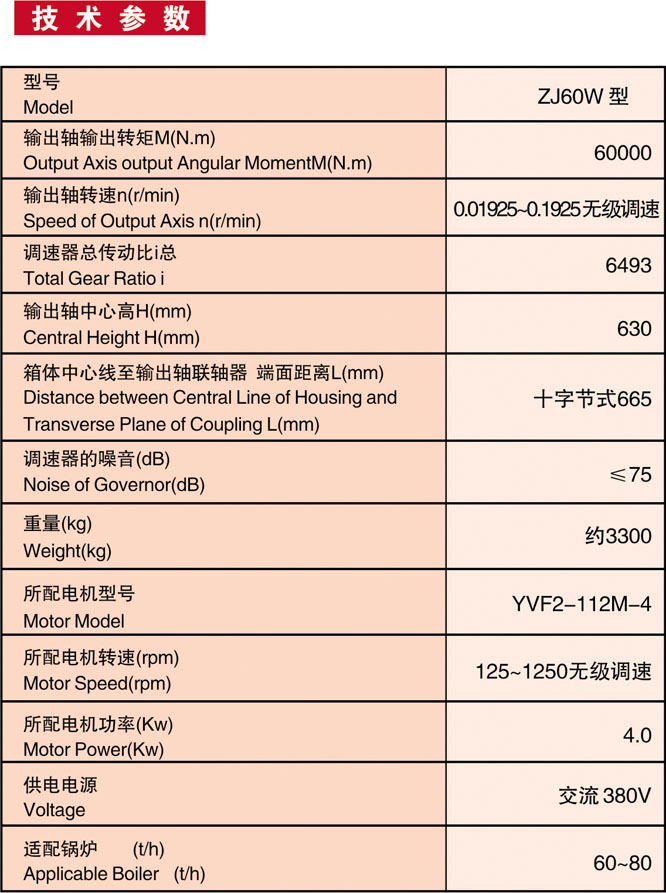 技术参数

| 型号 Model | ZJ60W 型 |
|---|---|
| 输出轴输出转矩M(N.m) Output Axis output Angular MomentM(N.m) | 60000 |
| 输出轴转速n(r/min) Speed of Output Axis n(r/min) | 0.01925~0.1925无级调速 |
| 调速器总传动比i总 Total Gear Ratio i | 6493 |
| 输出轴中心高H(mm) Central Height H(mm) | 630 |
| 箱体中心线至输出轴联轴器 端面距离L(mm) Distance between Central Line of Housing and Transverse Plane of Coupling L(mm) | 十字节式665 |
| 调速器的噪音(dB) Noise of Governor(dB) | ≤75 |
| 重量(kg) Weight(kg) | 约3300 |
| 所配电机型号 Motor Model | YVF2-112M-4 |
| 所配电机转速(rpm) Motor Speed(rpm) | 125~1250无级调速 |
| 所配电机功率(Kw) Motor Power(Kw) | 4.0 |
| 供电电源 Voltage | 交流 380V |
| 适配锅炉 (t/h) Applicable Boiler (t/h) | 60~80 |